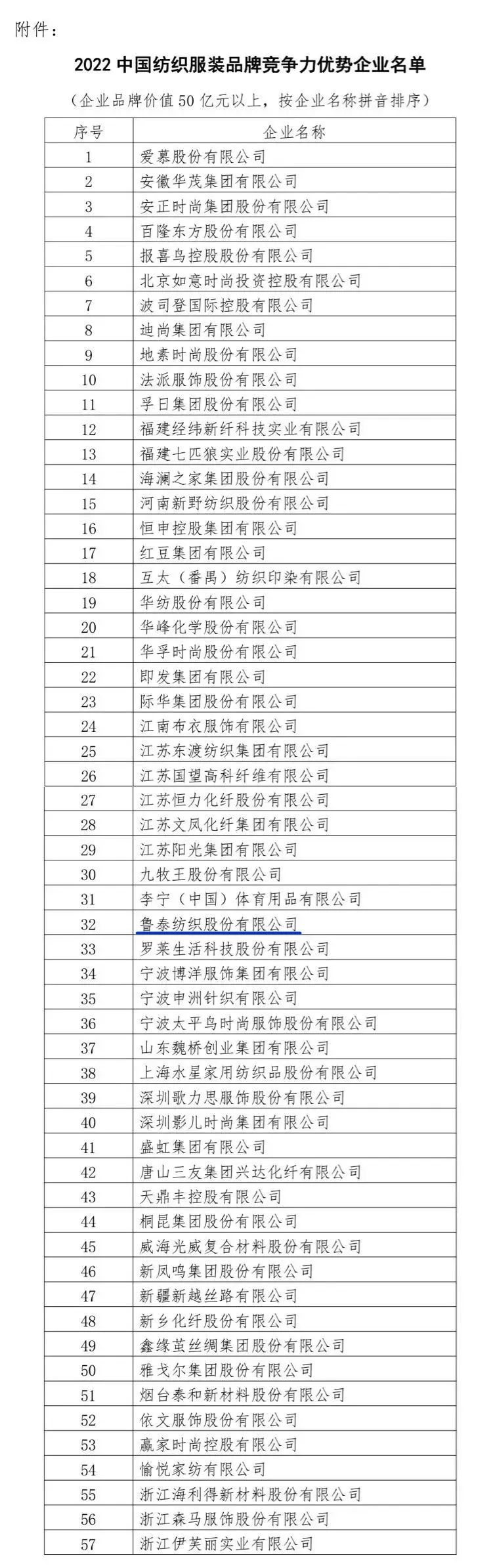 附件：

2022 中国纺织服装品牌竞争力优势企业名单

（企业品牌价值 50 亿元以上，按企业名称拼音排序）

| 序号 | 企业名称 |
|---|---|
| 1 | 爱慕股份有限公司 |
| 2 | 安徽华茂集团有限公司 |
| 3 | 安正时尚集团股份有限公司 |
| 4 | 百隆东方股份有限公司 |
| 5 | 报喜鸟控股股份有限公司 |
| 6 | 北京如意时尚投资控股有限公司 |
| 7 | 波司登国际控股有限公司 |
| 8 | 迪尚集团有限公司 |
| 9 | 地素时尚股份有限公司 |
| 10 | 法派服饰股份有限公司 |
| 11 | 孚日集团股份有限公司 |
| 12 | 福建经纬新纤科技实业有限公司 |
| 13 | 福建七匹狼实业股份有限公司 |
| 14 | 海澜之家集团股份有限公司 |
| 15 | 河南新野纺织股份有限公司 |
| 16 | 恒申控股集团有限公司 |
| 17 | 红豆集团有限公司 |
| 18 | 互太（番禺）纺织印染有限公司 |
| 19 | 华纺股份有限公司 |
| 20 | 华峰化学股份有限公司 |
| 21 | 华孚时尚股份有限公司 |
| 22 | 即发集团有限公司 |
| 23 | 际华集团股份有限公司 |
| 24 | 江南布衣服饰有限公司 |
| 25 | 江苏东渡纺织集团有限公司 |
| 26 | 江苏国望高科纤维有限公司 |
| 27 | 江苏恒力化纤股份有限公司 |
| 28 | 江苏文凤化纤集团有限公司 |
| 29 | 江苏阳光集团有限公司 |
| 30 | 九牧王股份有限公司 |
| 31 | 李宁（中国）体育用品有限公司 |
| 32 | 鲁泰纺织股份有限公司 |
| 33 | 罗莱生活科技股份有限公司 |
| 34 | 宁波博洋服饰集团有限公司 |
| 35 | 宁波申洲针织有限公司 |
| 36 | 宁波太平鸟时尚服饰股份有限公司 |
| 37 | 山东魏桥创业集团有限公司 |
| 38 | 上海水星家用纺织品股份有限公司 |
| 39 | 深圳歌力思服饰股份有限公司 |
| 40 | 深圳影儿时尚集团有限公司 |
| 41 | 盛虹集团有限公司 |
| 42 | 唐山三友集团兴达化纤有限公司 |
| 43 | 天鼎丰控股有限公司 |
| 44 | 桐昆集团股份有限公司 |
| 45 | 威海光威复合材料股份有限公司 |
| 46 | 新凤鸣集团股份有限公司 |
| 47 | 新疆新越丝路有限公司 |
| 48 | 新乡化纤股份有限公司 |
| 49 | 鑫缘茧丝绸集团股份有限公司 |
| 50 | 雅戈尔集团股份有限公司 |
| 51 | 烟台泰和新材料股份有限公司 |
| 52 | 依文服饰股份有限公司 |
| 53 | 赢家时尚控股有限公司 |
| 54 | 愉悦家纺有限公司 |
| 55 | 浙江海利得新材料股份有限公司 |
| 56 | 浙江森马服饰股份有限公司 |
| 57 | 浙江伊芙丽实业有限公司 |